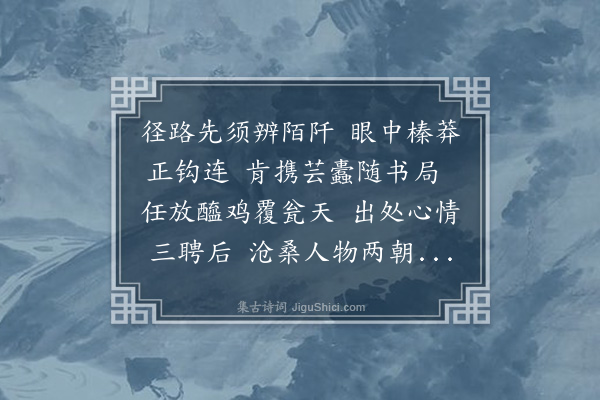 径路先须辨陌阡 眼中榛莽正钩连 肯携芸蠹随书局 任放醯鸡覆瓮天 出处心情三聘后 沧桑人物两朝...

集古诗词 JiguShici.com